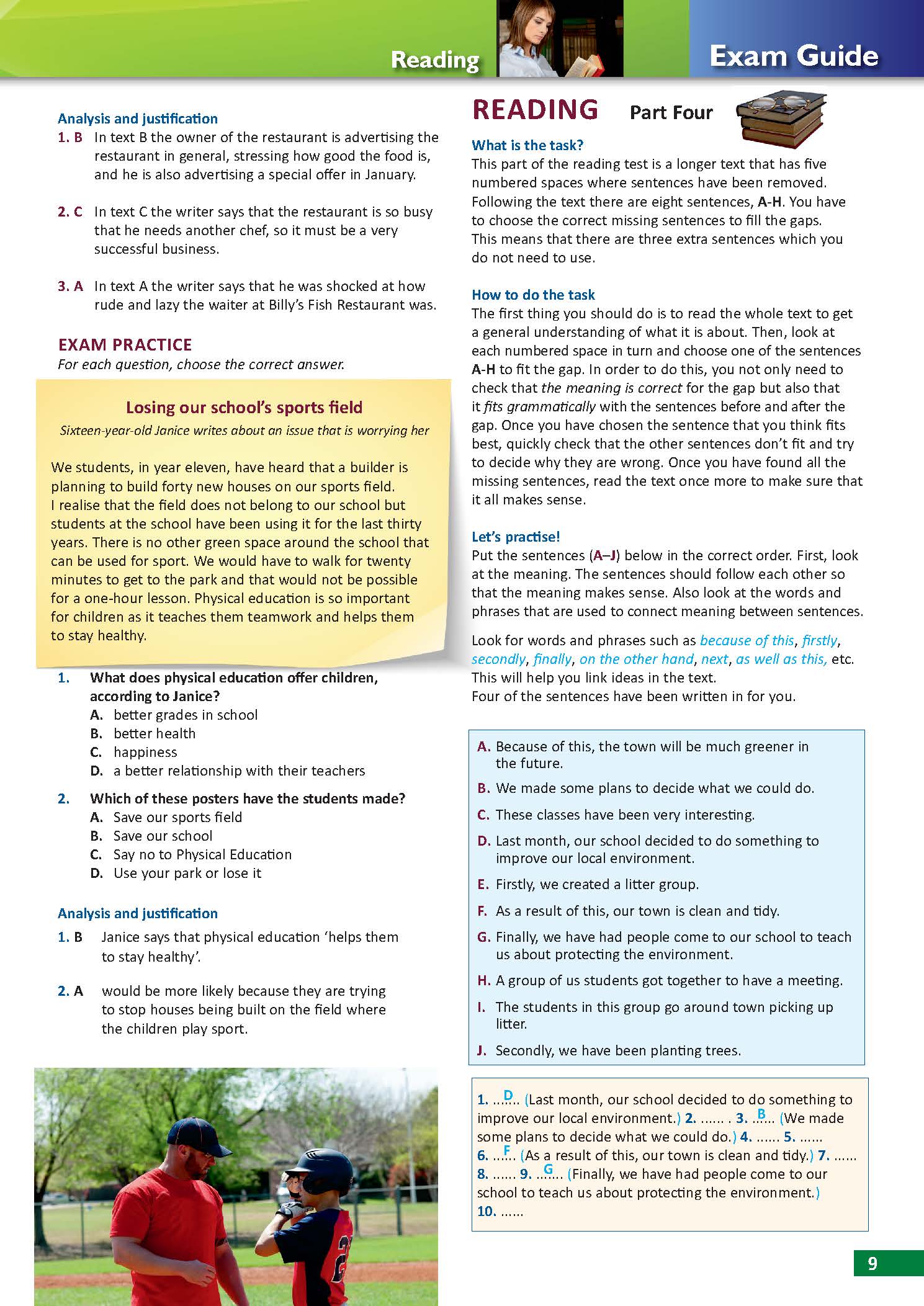 Reading

Exam Guide

Analysis and justification
1. B In text B the owner of the restaurant is advertising the restaurant in general, stressing how good the food is, and he is also advertising a special offer in January.

2. C In text C the writer says that the restaurant is so busy that he needs another chef, so it must be a very successful business.

3. A In text A the writer says that he was shocked at how rude and lazy the waiter at Billy's Fish Restaurant was.

EXAM PRACTICE
For each question, choose the correct answer.

Losing our school's sports field
Sixteen-year-old Janice writes about an issue that is worrying her

We students, in year eleven, have heard that a builder is planning to build forty new houses on our sports field. I realise that the field does not belong to our school but students at the school have been using it for the last thirty years. There is no other green space around the school that can be used for sport. We would have to walk for twenty minutes to get to the park and that would not be possible for a one-hour lesson. Physical education is so important for children as it teaches them teamwork and helps them to stay healthy.

1. What does physical education offer children, according to Janice?
A. better grades in school
B. better health
C. happiness
D. a better relationship with their teachers

2. Which of these posters have the students made?
A. Save our sports field
B. Save our school
C. Say no to Physical Education
D. Use your park or lose it

Analysis and justification
1. B Janice says that physical education 'helps them to stay healthy'.

2. A would be more likely because they are trying to stop houses being built on the field where the children play sport.

READING Part Four

What is the task?
This part of the reading test is a longer text that has five numbered spaces where sentences have been removed. Following the text there are eight sentences, A-H. You have to choose the correct missing sentences to fill the gaps. This means that there are three extra sentences which you do not need to use.

How to do the task
The first thing you should do is to read the whole text to get a general understanding of what it is about. Then, look at each numbered space in turn and choose one of the sentences A-H to fit the gap. In order to do this, you not only need to check that the meaning is correct for the gap but also that it fits grammatically with the sentences before and after the gap. Once you have chosen the sentence that you think fits best, quickly check that the other sentences don't fit and try to decide why they are wrong. Once you have found all the missing sentences, read the text once more to make sure that it all makes sense.

Let's practise!
Put the sentences (A–J) below in the correct order. First, look at the meaning. The sentences should follow each other so that the meaning makes sense. Also look at the words and phrases that are used to connect meaning between sentences.

Look for words and phrases such as because of this, firstly, secondly, finally, on the other hand, next, as well as this, etc. This will help you link ideas in the text.
Four of the sentences have been written in for you.

A. Because of this, the town will be much greener in the future.
B. We made some plans to decide what we could do.
C. These classes have been very interesting.
D. Last month, our school decided to do something to improve our local environment.
E. Firstly, we created a litter group.
F. As a result of this, our town is clean and tidy.
G. Finally, we have had people come to our school to teach us about protecting the environment.
H. A group of us students got together to have a meeting.
I. The students in this group go around town picking up litter.
J. Secondly, we have been planting trees.

1. ...D... (Last month, our school decided to do something to improve our local environment.) 2. ...... . 3. ...B... (We made some plans to decide what we could do.) 4. ...... 5. ......
6. ...F... (As a result of this, our town is clean and tidy.) 7. ......
8. ...... 9. ...G... (Finally, we have had people come to our school to teach us about protecting the environment.)
10. ......

9